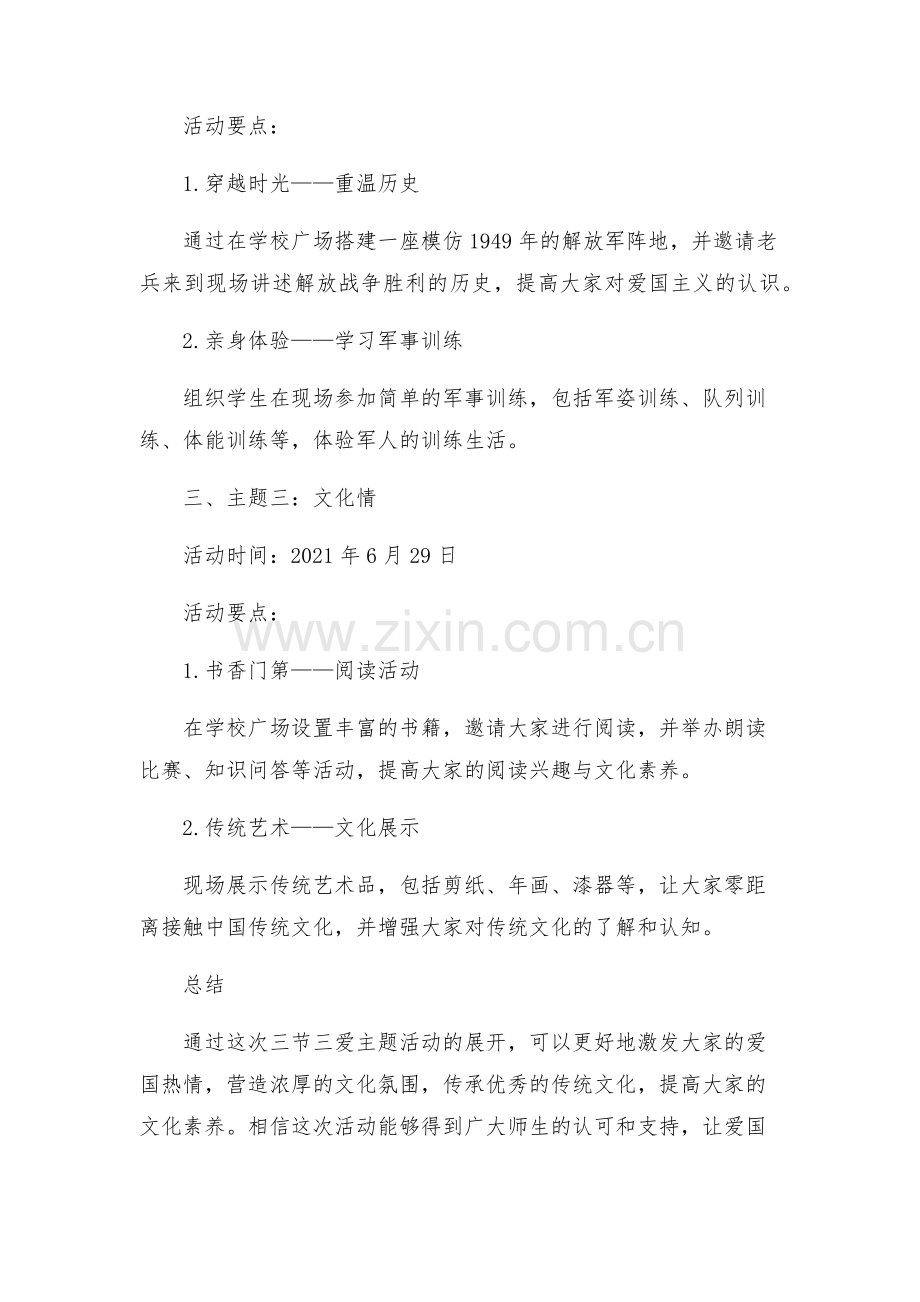 活动要点：

1.穿越时光——重温历史

通过在学校广场搭建一座模仿1949年的解放军阵地，并邀请老兵来到现场讲述解放战争胜利的历史，提高大家对爱国主义的认识。

2.亲身体验——学习军事训练

组织学生在现场参加简单的军事训练，包括军姿训练、队列训练、体能训练等，体验军人的训练生活。

三、主题三：文化情

活动时间：2021年6月29日

活动要点：

1.书香门第——阅读活动

在学校广场设置丰富的书籍，邀请大家进行阅读，并举办朗读比赛、知识问答等活动，提高大家的阅读兴趣与文化素养。

2.传统艺术——文化展示

现场展示传统艺术品，包括剪纸、年画、漆器等，让大家零距离接触中国传统文化，并增强大家对传统文化的了解和认知。

总结

通过这次三节三爱主题活动的展开，可以更好地激发大家的爱国热情，营造浓厚的文化氛围，传承优秀的传统文化，提高大家的文化素养。相信这次活动能够得到广大师生的认可和支持，让爱国

www.zixin.com.cn